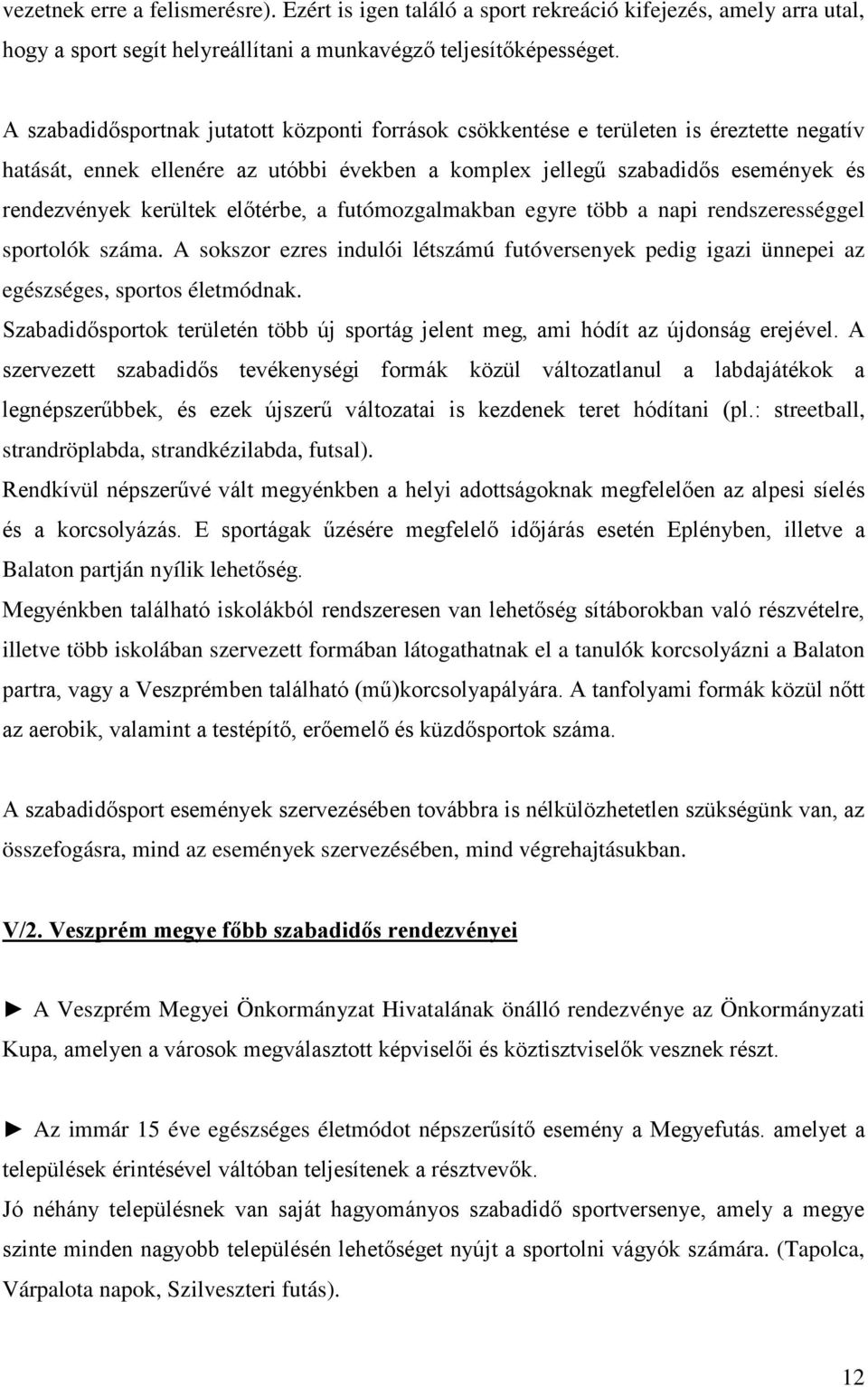 vezetnek erre a felismerésre). Ezért is igen találó a sport rekreáció kifejezés, amely arra utal, hogy a sport segít helyreállítani a munkavégző teljesítőképességet.

A szabadidősportnak jutatott központi források csökkentése e területen is éreztette negatív hatását, ennek ellenére az utóbbi években a komplex jellegű szabadidős események és rendezvények kerültek előtérbe, a futómozgalmakban egyre több a napi rendszerességgel sportolók száma. A sokszor ezres indulói létszámú futóversenyek pedig igazi ünnepei az egészséges, sportos életmódnak.

Szabadidősportok területén több új sportág jelent meg, ami hódít az újdonság erejével. A szervezett szabadidős tevékenységi formák közül változatlanul a labdajátékok a legnépszerűbbek, és ezek újszerű változatai is kezdenek teret hódítani (pl.: streetball, strandröplabda, strandkézilabda, futsal).

Rendkívül népszerűvé vált megyénkben a helyi adottságoknak megfelelően az alpesi síelés és a korcsolyázás. E sportágak űzésére megfelelő időjárás esetén Eplényben, illetve a Balaton partján nyílik lehetőség.

Megyénkben található iskolákból rendszeresen van lehetőség sítáborokban való részvételre, illetve több iskolában szervezett formában látogathatnak el a tanulók korcsolyázni a Balaton partra, vagy a Veszprémben található (mű)korcsolyapályára. A tanfolyami formák közül nőtt az aerobik, valamint a testépítő, erőemelő és küzdősportok száma.

A szabadidősport események szervezésében továbbra is nélkülözhetetlen szükségünk van, az összefogásra, mind az események szervezésében, mind végrehajtásukban.

V/2. Veszprém megye főbb szabadidős rendezvényei

► A Veszprém Megyei Önkormányzat Hivatalának önálló rendezvénye az Önkormányzati Kupa, amelyen a városok megválasztott képviselői és köztisztviselők vesznek részt.

► Az immár 15 éve egészséges életmódot népszerűsítő esemény a Megyefutás. amelyet a települések érintésével váltóban teljesítenek a résztvevők.

Jó néhány településnek van saját hagyományos szabadidő sportversenye, amely a megye szinte minden nagyobb településén lehetőséget nyújt a sportolni vágyók számára. (Tapolca, Várpalota napok, Szilveszteri futás).

12